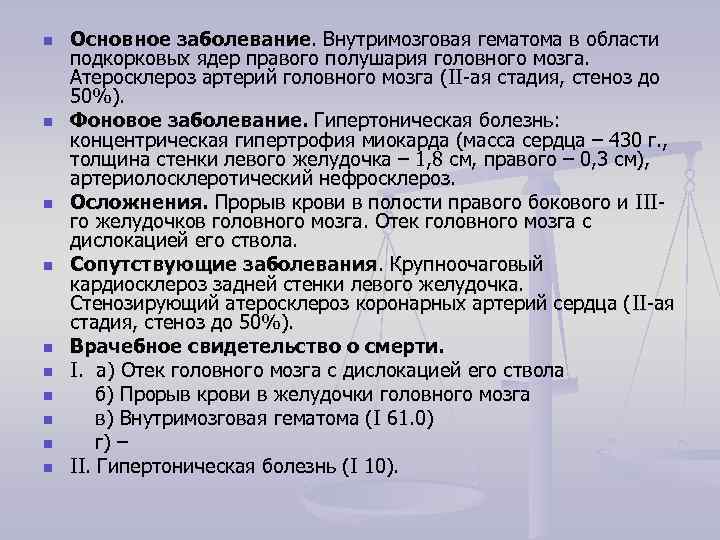 Основное заболевание. Внутримозговая гематома в области подкорковых ядер правого полушария головного мозга. Атеросклероз артерий головного мозга (II-ая стадия, стеноз до 50%).

Фоновое заболевание. Гипертоническая болезнь: концентрическая гипертрофия миокарда (масса сердца – 430 г., толщина стенки левого желудочка – 1,8 см, правого – 0,3 см), артериолосклеротический нефросклероз.

Осложнения. Прорыв крови в полости правого бокового и III-го желудочков головного мозга. Отек головного мозга с дислокацией его ствола.

Сопутствующие заболевания. Крупноочаговый кардиосклероз задней стенки левого желудочка. Стенозирующий атеросклероз коронарных артерий сердца (II-ая стадия, стеноз до 50%).

Врачебное свидетельство о смерти.

I. а) Отек головного мозга с дислокацией его ствола

б) Прорыв крови в желудочки головного мозга

в) Внутримозговая гематома (I 61.0)

г) –

II. Гипертоническая болезнь (I 10).